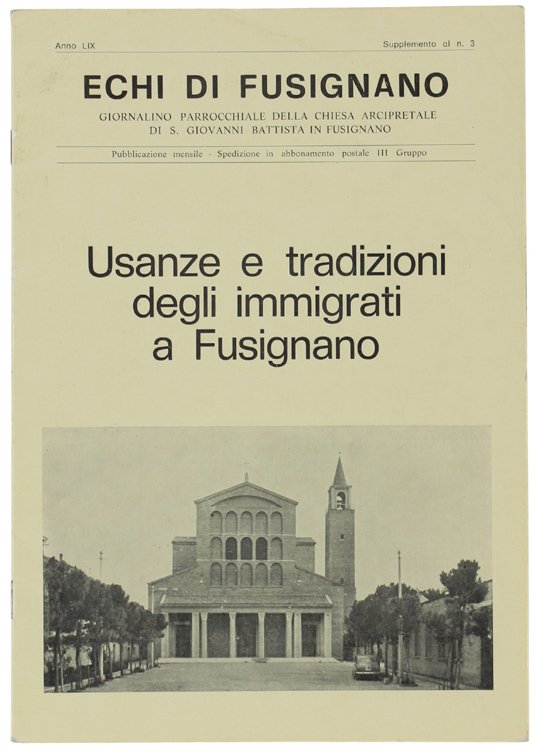 Anno LIX

Supplemento al n. 3

ECHI DI FUSIGNANO

GIORNALINO PARROCCHIALE DELLA CHIESA ARCIPRETALE DI S. GIOVANNI BATTISTA IN FUSIGNANO

Pubblicazione mensile - Spedizione in abbonamento postale III Gruppo

Usanze e tradizioni degli immigrati a Fusignano